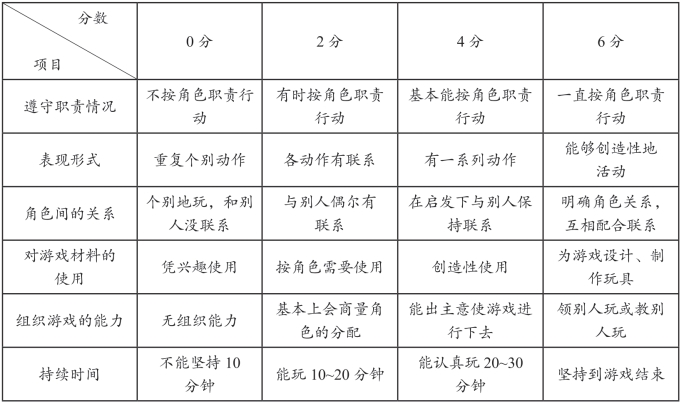 | 分数 项目 | 0分 | 2分 | 4分 | 6分 |
|---|---|---|---|---|
| 遵守职责情况 | 不按角色职责行动 | 有时按角色职责行动 | 基本能按角色职责行动 | 一直按角色职责行动 |
| 表现形式 | 重复个别动作 | 各动作有联系 | 有一系列动作 | 能够创造性地活动 |
| 角色间的关系 | 个别地玩，和别人没联系 | 与别人偶尔有联系 | 在启发下与别人保持联系 | 明确角色关系，互相配合联系 |
| 对游戏材料的使用 | 凭兴趣使用 | 按角色需要使用 | 创造性使用 | 为游戏设计、制作玩具 |
| 组织游戏的能力 | 无组织能力 | 基本上会商量角色的分配 | 能出主意使游戏进行下去 | 领别人玩或教别人玩 |
| 持续时间 | 不能坚持10分钟 | 能玩10~20分钟 | 能认真玩20~30分钟 | 坚持到游戏结束 |